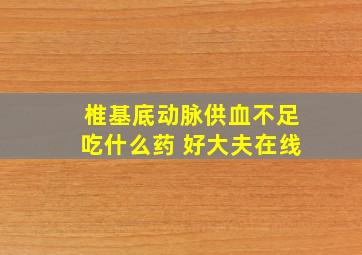 椎基底动脉供血不足吃什么药 好大夫在线